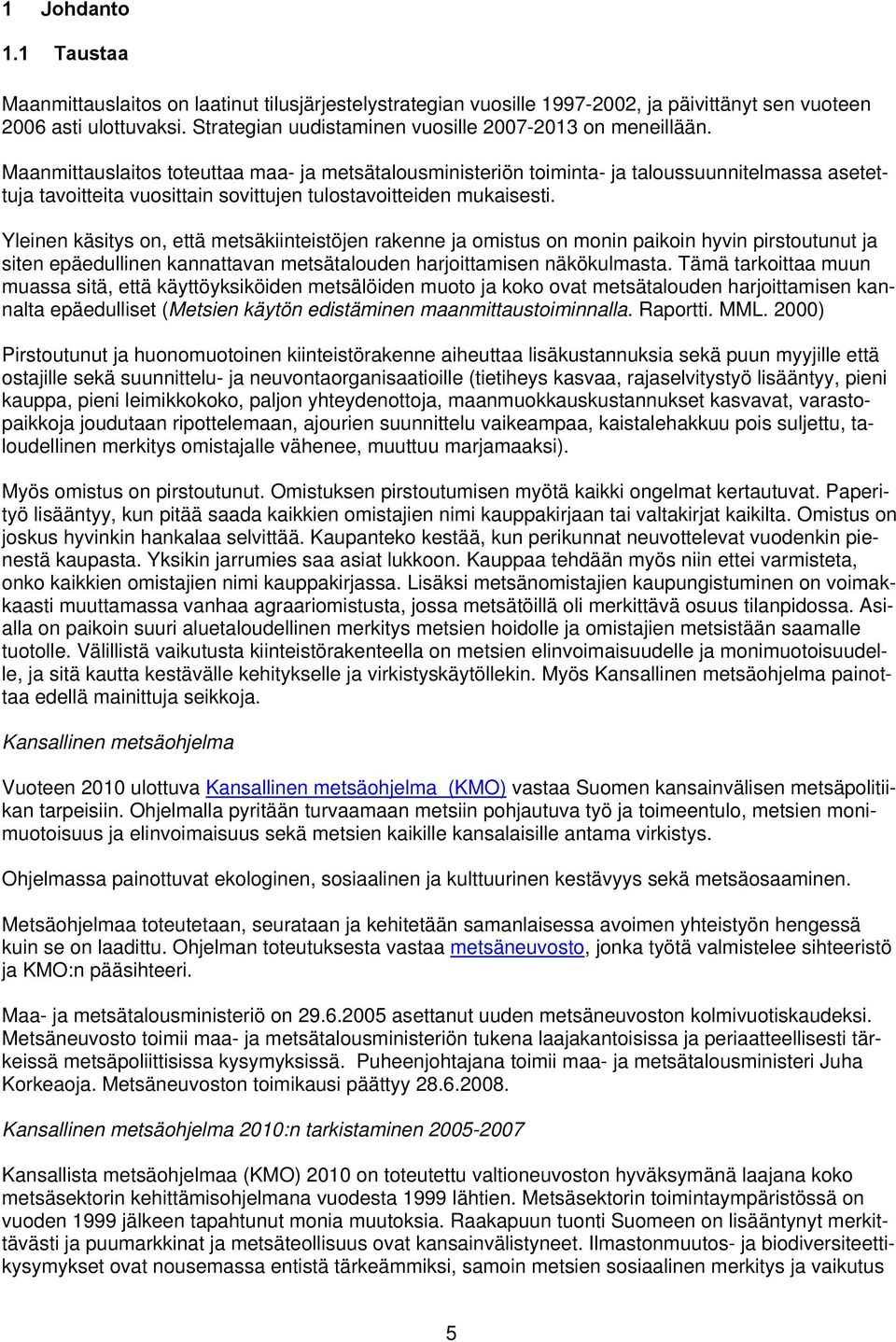 1 Johdanto

1.1 Taustaa

Maanmittauslaitos on laatinut tilusjärjestelystrategian vuosille 1997-2002, ja päivittänyt sen vuoteen 2006 asti ulottuvaksi. Strategian uudistaminen vuosille 2007-2013 on meneillään.

Maanmittauslaitos toteuttaa maa- ja metsätalousministeriön toiminta- ja taloussuunnitelmassa asetettuja tavoitteita vuosittain sovittujen tulostavoitteiden mukaisesti.

Yleinen käsitys on, että metsäkiinteistöjen rakenne ja omistus on monin paikoin hyvin pirstoutunut ja siten epäedullinen kannattavan metsätalouden harjoittamisen näkökulmasta. Tämä tarkoittaa muun muassa sitä, että käyttöyksiköiden metsälöiden muoto ja koko ovat metsätalouden harjoittamisen kannalta epäedulliset (Metsien käytön edistäminen maanmittaustoiminnalla. Raportti. MML. 2000)

Pirstoutunut ja huonomuotoinen kiinteistörakenne aiheuttaa lisäkustannuksia sekä puun myyjille että ostajille sekä suunnittelu- ja neuvontaorganisaatioille (tietiheys kasvaa, rajaselvitystyö lisääntyy, pieni kauppa, pieni leimikkokoko, paljon yhteydenottoja, maanmuokkauskustannukset kasvavat, varastopaikkoja joudutaan ripottelemaan, ajourien suunnittelu vaikeampaa, kaistalehakkuu pois suljettu, taloudellinen merkitys omistajalle vähenee, muuttuu marjamaaksi).

Myös omistus on pirstoutunut. Omistuksen pirstoutumisen myötä kaikki ongelmat kertautuvat. Paperityö lisääntyy, kun pitää saada kaikkien omistajien nimi kauppakirjaan tai valtakirjat kaikilta. Omistus on joskus hyvinkin hankalaa selvittää. Kaupanteko kestää, kun perikunnat neuvottelevat vuodenkin pienestä kaupasta. Yksikin jarrumies saa asiat lukkoon. Kauppaa tehdään myös niin ettei varmisteta, onko kaikkien omistajien nimi kauppakirjassa. Lisäksi metsänomistajien kaupungistuminen on voimakkaasti muuttamassa vanhaa agraariomistusta, jossa metsätöillä oli merkittävä osuus tilanpidossa. Asialla on paikoin suuri aluetaloudellinen merkitys metsien hoidolle ja omistajien metsistään saamalle tuotolle. Välillistä vaikutusta kiinteistörakenteella on metsien elinvoimaisuudelle ja monimuotoisuudelle, ja sitä kautta kestävälle kehitykselle ja virkistyskäytöllekin. Myös Kansallinen metsäohjelma painottaa edellä mainittuja seikkoja.

Kansallinen metsäohjelma

Vuoteen 2010 ulottuva Kansallinen metsäohjelma (KMO) vastaa Suomen kansainvälisen metsäpolitiikan tarpeisiin. Ohjelmalla pyritään turvaamaan metsiin pohjautuva työ ja toimeentulo, metsien monimuotoisuus ja elinvoimaisuus sekä metsien kaikille kansalaisille antama virkistys.

Ohjelmassa painottuvat ekologinen, sosiaalinen ja kulttuurinen kestävyys sekä metsäosaaminen.

Metsäohjelmaa toteutetaan, seurataan ja kehitetään samanlaisessa avoimen yhteistyön hengessä kuin se on laadittu. Ohjelman toteutuksesta vastaa metsäneuvosto, jonka työtä valmistelee sihteeristö ja KMO:n pääsihteeri.

Maa- ja metsätalousministeriö on 29.6.2005 asettanut uuden metsäneuvoston kolmivuotiskaudeksi. Metsäneuvosto toimii maa- ja metsätalousministeriön tukena laajakantoisissa ja periaatteellisesti tärkeissä metsäpoliittisissa kysymyksissä. Puheenjohtajana toimii maa- ja metsätalousministeri Juha Korkeaoja. Metsäneuvoston toimikausi päättyy 28.6.2008.

Kansallinen metsäohjelma 2010:n tarkistaminen 2005-2007

Kansallista metsäohjelmaa (KMO) 2010 on toteutettu valtioneuvoston hyväksymänä laajana koko metsäsektorin kehittämisohjelmana vuodesta 1999 lähtien. Metsäsektorin toimintaympäristössä on vuoden 1999 jälkeen tapahtunut monia muutoksia. Raakapuun tuonti Suomeen on lisääntynyt merkittävästi ja puumarkkinat ja metsäteollisuus ovat kansainvälistyneet. Ilmastonmuutos- ja biodiversiteettikysymykset ovat nousemassa entistä tärkeämmiksi, samoin metsien sosiaalinen merkitys ja vaikutus

5